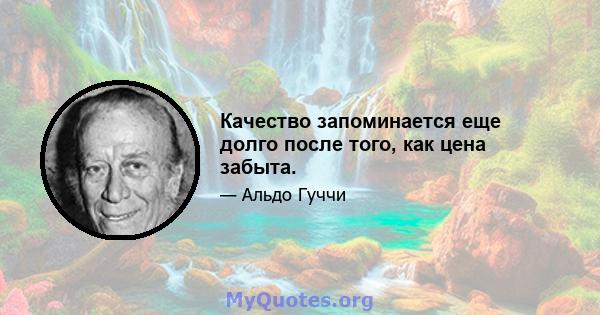 Качество запоминается еще долго после того, как цена забыта.

— Альдо Гуччи

MyQuotes.org